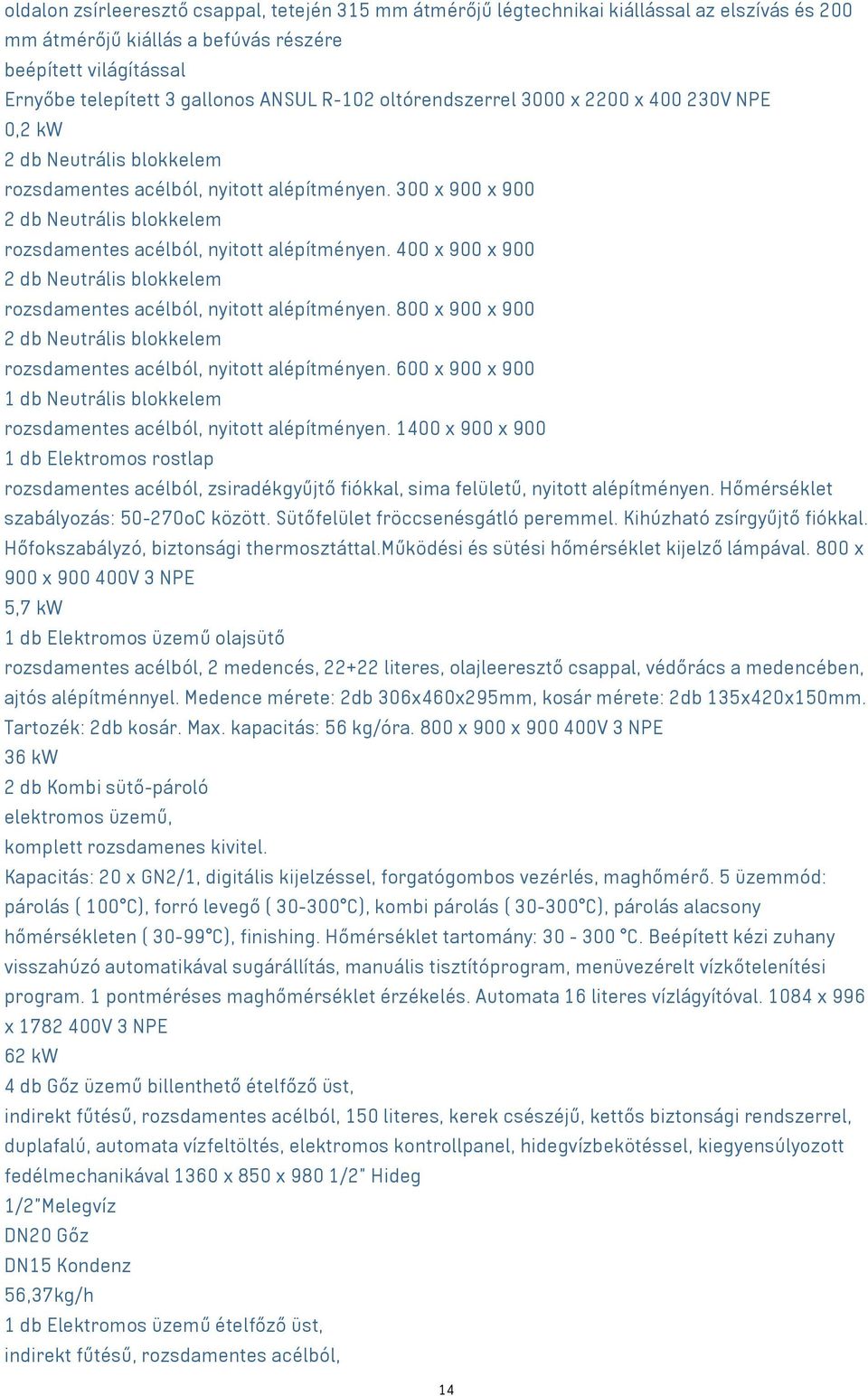 oldalon zsírleeresztő csappal, tetején 315 mm átmérőjű légtechnikai kiállással az elszívás és 200 mm átmérőjű kiállás a befúvás részére
beépített világítással
Ernyőbe telepített 3 gallonos ANSUL R-102 oltórendszerrel 3000 x 2200 x 400 230V NPE
0,2 kW
2 db Neutrális blokkelem
rozsdamentes acélból, nyitott alépítményen. 300 x 900 x 900
2 db Neutrális blokkelem
rozsdamentes acélból, nyitott alépítményen. 400 x 900 x 900
2 db Neutrális blokkelem
rozsdamentes acélból, nyitott alépítményen. 800 x 900 x 900
2 db Neutrális blokkelem
rozsdamentes acélból, nyitott alépítményen. 600 x 900 x 900
1 db Neutrális blokkelem
rozsdamentes acélból, nyitott alépítményen. 1400 x 900 x 900
1 db Elektromos rostlap
rozsdamentes acélból, zsiradékgyűjtő fiókkal, sima felületű, nyitott alépítményen. Hőmérséklet szabályozás: 50-270oC között. Sütőfelület fröccsenésgátló peremmel. Kihúzható zsírgyűjtő fiókkal. Hőfokszabályzó, biztonsági thermosztáttal.Működési és sütési hőmérséklet kijelző lámpával. 800 x 900 x 900 400V 3 NPE
5,7 kW
1 db Elektromos üzemű olajsütő
rozsdamentes acélból, 2 medencés, 22+22 literes, olajleeresztő csappal, védőrács a medencében, ajtós alépítménnyel. Medence mérete: 2db 306x460x295mm, kosár mérete: 2db 135x420x150mm. Tartozék: 2db kosár. Max. kapacitás: 56 kg/óra. 800 x 900 x 900 400V 3 NPE
36 kW
2 db Kombi sütő-pároló
elektromos üzemű,
komplett rozsdamenes kivitel.
Kapacitás: 20 x GN2/1, digitális kijelzéssel, forgatógombos vezérlés, maghőmérő. 5 üzemmód: párolás ( 100°C), forró levegő ( 30-300°C), kombi párolás ( 30-300°C), párolás alacsony hőmérsékleten ( 30-99°C), finishing. Hőmérséklet tartomány: 30 - 300 °C. Beépített kézi zuhany visszahúzó automatikával sugárállítás, manuális tisztítóprogram, menüvezérelt vízkőtelenítési program. 1 pontméréses maghőmérséklet érzékelés. Automata 16 literes vízlágyítóval. 1084 x 996 x 1782 400V 3 NPE
62 kW
4 db Gőz üzemű billenthető ételfőző üst,
indirekt fűtésű, rozsdamentes acélból, 150 literes, kerek csészéjű, kettős biztonsági rendszerrel, duplafalú, automata vízfeltöltés, elektromos kontrollpanel, hidegvízbekötéssel, kiegyensúlyozott fedélmechanikával 1360 x 850 x 980 1/2" Hideg
1/2"Melegvíz
DN20 Gőz
DN15 Kondenz
56,37kg/h
1 db Elektromos üzemű ételfőző üst,
indirekt fűtésű, rozsdamentes acélból,

14